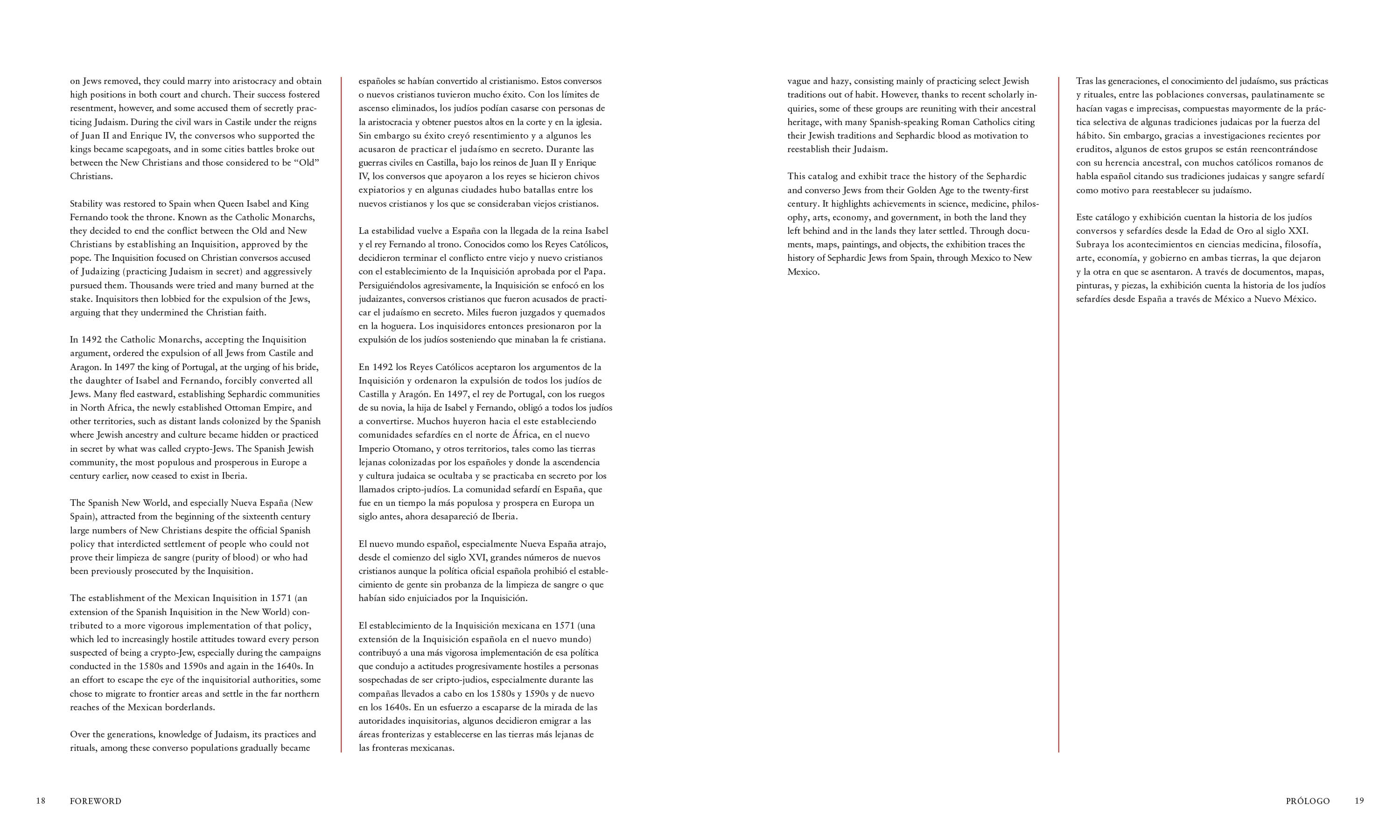 on Jews removed, they could marry into aristocracy and obtain high positions in both court and church. Their success fostered resentment, however, and some accused them of secretly practicing Judaism. During the civil wars in Castile under the reigns of Juan II and Enrique IV, the conversos who supported the kings became scapegoats, and in some cities battles broke out between the New Christians and those considered to be "Old" Christians.

Stability was restored to Spain when Queen Isabel and King Fernando took the throne. Known as the Catholic Monarchs, they decided to end the conflict between the Old and New Christians by establishing an Inquisition, approved by the pope. The Inquisition focused on Christian conversos accused of Judaizing (practicing Judaism in secret) and aggressively pursued them. Thousands were tried and many burned at the stake. Inquisitors then lobbied for the expulsion of the Jews, arguing that they undermined the Christian faith.

In 1492 the Catholic Monarchs, accepting the Inquisition argument, ordered the expulsion of all Jews from Castile and Aragon. In 1497 the king of Portugal, at the urging of his bride, the daughter of Isabel and Fernando, forcibly converted all Jews. Many fled eastward, establishing Sephardic communities in North Africa, the newly established Ottoman Empire, and other territories, such as distant lands colonized by the Spanish where Jewish ancestry and culture became hidden or practiced in secret by what was called crypto-Jews. The Spanish Jewish community, the most populous and prosperous in Europe a century earlier, now ceased to exist in Iberia.

The Spanish New World, and especially Nueva España (New Spain), attracted from the beginning of the sixteenth century large numbers of New Christians despite the official Spanish policy that interdicted settlement of people who could not prove their limpieza de sangre (purity of blood) or who had been previously prosecuted by the Inquisition.

The establishment of the Mexican Inquisition in 1571 (an extension of the Spanish Inquisition in the New World) contributed to a more vigorous implementation of that policy, which led to increasingly hostile attitudes toward every person suspected of being a crypto-Jew, especially during the campaigns conducted in the 1580s and 1590s and again in the 1640s. In an effort to escape the eye of the inquisitorial authorities, some chose to migrate to frontier areas and settle in the far northern reaches of the Mexican borderlands.

Over the generations, knowledge of Judaism, its practices and rituals, among these converso populations gradually became

españoles se habían convertido al cristianismo. Estos conversos o nuevos cristianos tuvieron mucho éxito. Con los límites de ascenso eliminados, los judíos podían casarse con personas de la aristocracia y obtener puestos altos en la corte y en la iglesia. Sin embargo su éxito creyó resentimiento y a algunos les acusaron de practicar el judaísmo en secreto. Durante las guerras civiles en Castilla, bajo los reinos de Juan II y Enrique IV, los conversos que apoyaron a los reyes se hicieron chivos expiatorios y en algunas ciudades hubo batallas entre los nuevos cristianos y los que se consideraban viejos cristianos.

La estabilidad vuelve a España con la llegada de la reina Isabel y el rey Fernando al trono. Conocidos como los Reyes Católicos, decidieron terminar el conflicto entre viejo y nuevo cristianos con el establecimiento de la Inquisición aprobada por el Papa. Persiguiéndolos agresivamente, la Inquisición se enfocó en los judaizantes, conversos cristianos que fueron acusados de practicar el judaísmo en secreto. Miles fueron juzgados y quemados en la hoguera. Los inquisidores entonces presionaron por la expulsión de los judíos sosteniendo que minaban la fe cristiana.

En 1492 los Reyes Católicos aceptaron los argumentos de la Inquisición y ordenaron la expulsión de todos los judíos de Castilla y Aragón. En 1497, el rey de Portugal, con los ruegos de su novia, la hija de Isabel y Fernando, obligó a todos los judíos a convertirse. Muchos huyeron hacia el este estableciendo comunidades sefardíes en el norte de África, en el nuevo Imperio Otomano, y otros territorios, tales como las tierras lejanas colonizadas por los españoles y donde la ascendencia y cultura judaica se ocultaba y se practicaba en secreto por los llamados cripto-judíos. La comunidad sefardí en España, que fue en un tiempo la más populosa y prospera en Europa un siglo antes, ahora desapareció de Iberia.

El nuevo mundo español, especialmente Nueva España atrajo, desde el comienzo del siglo XVI, grandes números de nuevos cristianos aunque la política oficial española prohibió el establecimiento de gente sin probanza de la limpieza de sangre o que habían sido enjuiciados por la Inquisición.

El establecimiento de la Inquisición mexicana en 1571 (una extensión de la Inquisición española en el nuevo mundo) contribuyó a una más vigorosa implementación de esa política que condujo a actitudes progresivamente hostiles a personas sospechadas de ser cripto-judios, especialmente durante las compañas llevados a cabo en los 1580s y 1590s y de nuevo en los 1640s. En un esfuerzo a escaparse de la mirada de las autoridades inquisitorias, algunos decidieron emigrar a las áreas fronterizas y establecerse en las tierras más lejanas de las fronteras mexicanas.

18 FOREWORD

vague and hazy, consisting mainly of practicing select Jewish traditions out of habit. However, thanks to recent scholarly inquiries, some of these groups are reuniting with their ancestral heritage, with many Spanish-speaking Roman Catholics citing their Jewish traditions and Sephardic blood as motivation to reestablish their Judaism.

This catalog and exhibit trace the history of the Sephardic and converso Jews from their Golden Age to the twenty-first century. It highlights achievements in science, medicine, philosophy, arts, economy, and government, in both the land they left behind and in the lands they later settled. Through documents, maps, paintings, and objects, the exhibition traces the history of Sephardic Jews from Spain, through Mexico to New Mexico.

Tras las generaciones, el conocimiento del judaísmo, sus prácticas y rituales, entre las poblaciones conversas, paulatinamente se hacían vagas e imprecisas, compuestas mayormente de la práctica selectiva de algunas tradiciones judaicas por la fuerza del hábito. Sin embargo, gracias a investigaciones recientes por eruditos, algunos de estos grupos se están reencontrándose con su herencia ancestral, con muchos católicos romanos de habla español citando sus tradiciones judaicas y sangre sefardí como motivo para reestablecer su judaísmo.

Este catálogo y exhibición cuentan la historia de los judíos conversos y sefardíes desde la Edad de Oro al siglo XXI. Subraya los acontecimientos en ciencias medicina, filosofía, arte, economía, y gobierno en ambas tierras, la que dejaron y la otra en que se asentaron. A través de documentos, mapas, pinturas, y piezas, la exhibición cuenta la historia de los judíos sefardíes desde España a través de México a Nuevo México.

PRÓLOGO 19